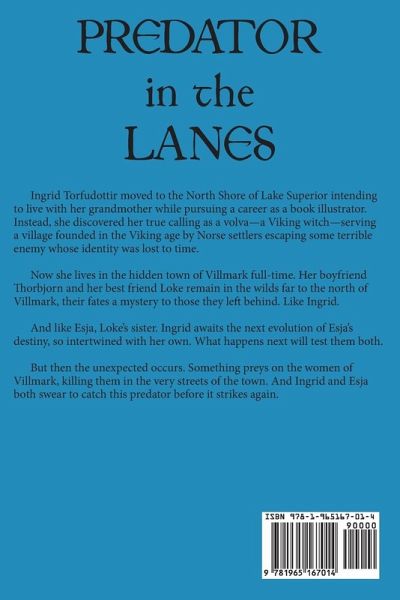 PREDATOR
in the
LANES

Ingrid Torfudottir moved to the North Shore of Lake Superior intending to live with her grandmother while pursuing a career as a book illustrator. Instead, she discovered her true calling as a volva—a Viking witch—serving a village founded in the Viking age by Norse settlers escaping some terrible enemy whose identity was lost to time.

Now she lives in the hidden town of Villmark full-time. Her boyfriend Thorbjorn and her best friend Loke remain in the wilds far to the north of Villmark, their fates a mystery to those they left behind. Like Ingrid.

And like Esja, Loke's sister. Ingrid awaits the next evolution of Esja's destiny, so intertwined with her own. What happens next will test them both.

But then the unexpected occurs. Something preys on the women of Villmark, killing them in the very streets of the town. And Ingrid and Esja both swear to catch this predator before it strikes again.

ISBN 978-1-965167-01-4
90000
9 781965 167014